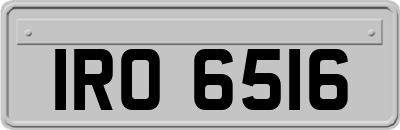 IRO 6516